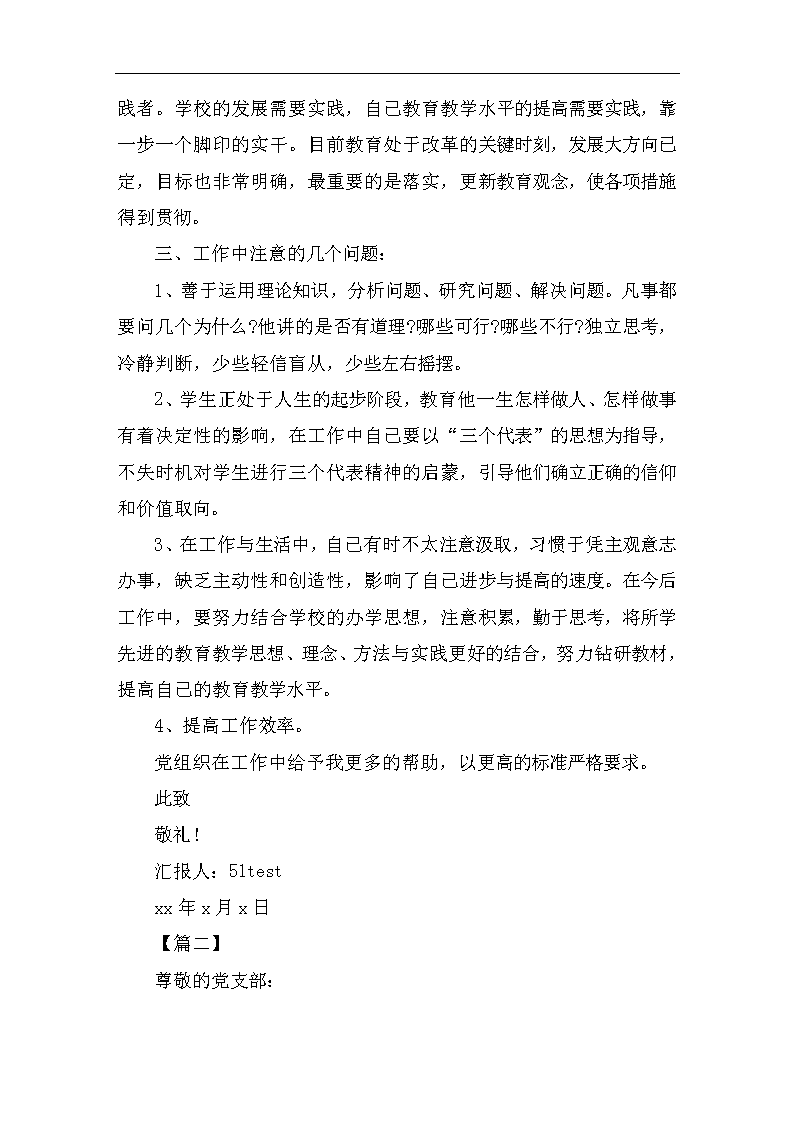 践者。学校的发展需要实践，自己教育教学水平的提高需要实践，靠一步一个脚印的实干。目前教育处于改革的关键时刻，发展大方向已定，目标也非常明确，最重要的是落实，更新教育观念，使各项措施得到贯彻。

三、工作中注意的几个问题：

1、善于运用理论知识，分析问题、研究问题、解决问题。凡事都要问几个为什么?他讲的是否有道理?哪些可行?哪些不行?独立思考，冷静判断，少些轻信盲从，少些左右摇摆。

2、学生正处于人生的起步阶段，教育他一生怎样做人、怎样做事有着决定性的影响，在工作中自己要以“三个代表”的思想为指导，不失时机对学生进行三个代表精神的启蒙，引导他们确立正确的信仰和价值取向。

3、在工作与生活中，自己有时不太注意汲取，习惯于凭主观意志办事，缺乏主动性和创造性，影响了自己进步与提高的速度。在今后工作中，要努力结合学校的办学思想，注意积累，勤于思考，将所学先进的教育教学思想、理念、方法与实践更好的结合，努力钻研教材，提高自己的教育教学水平。

4、提高工作效率。

党组织在工作中给予我更多的帮助，以更高的标准严格要求。

此致

敬礼!

汇报人：51test

xx 年 x 月 x 日

【篇二】

尊敬的党支部：